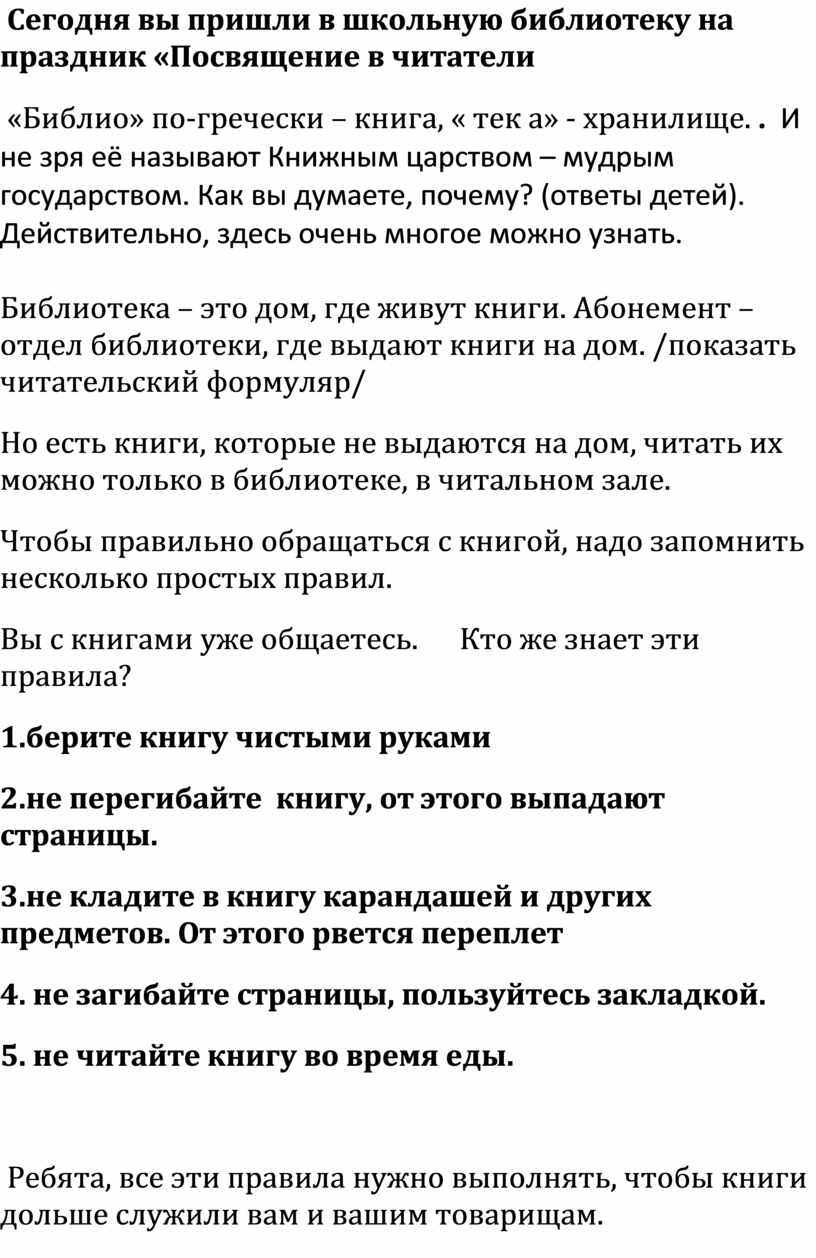 Сегодня вы пришли в школьную библиотеку на праздник «Посвящение в читатели

«Библио» по-гречески – книга, « тек а» - хранилище. . И не зря её называют Книжным царством – мудрым государством. Как вы думаете, почему? (ответы детей). Действительно, здесь очень многое можно узнать.

Библиотека – это дом, где живут книги. Абонемент – отдел библиотеки, где выдают книги на дом. /показать читательский формуляр/

Но есть книги, которые не выдаются на дом, читать их можно только в библиотеке, в читальном зале.

Чтобы правильно обращаться с книгой, надо запомнить несколько простых правил.

Вы с книгами уже общаетесь. Кто же знает эти правила?

1.берите книгу чистыми руками

2.не перегибайте книгу, от этого выпадают страницы.

3.не кладите в книгу карандашей и других предметов. От этого рвется переплет

4. не загибайте страницы, пользуйтесь закладкой.

5. не читайте книгу во время еды.

Ребята, все эти правила нужно выполнять, чтобы книги дольше служили вам и вашим товарищам.